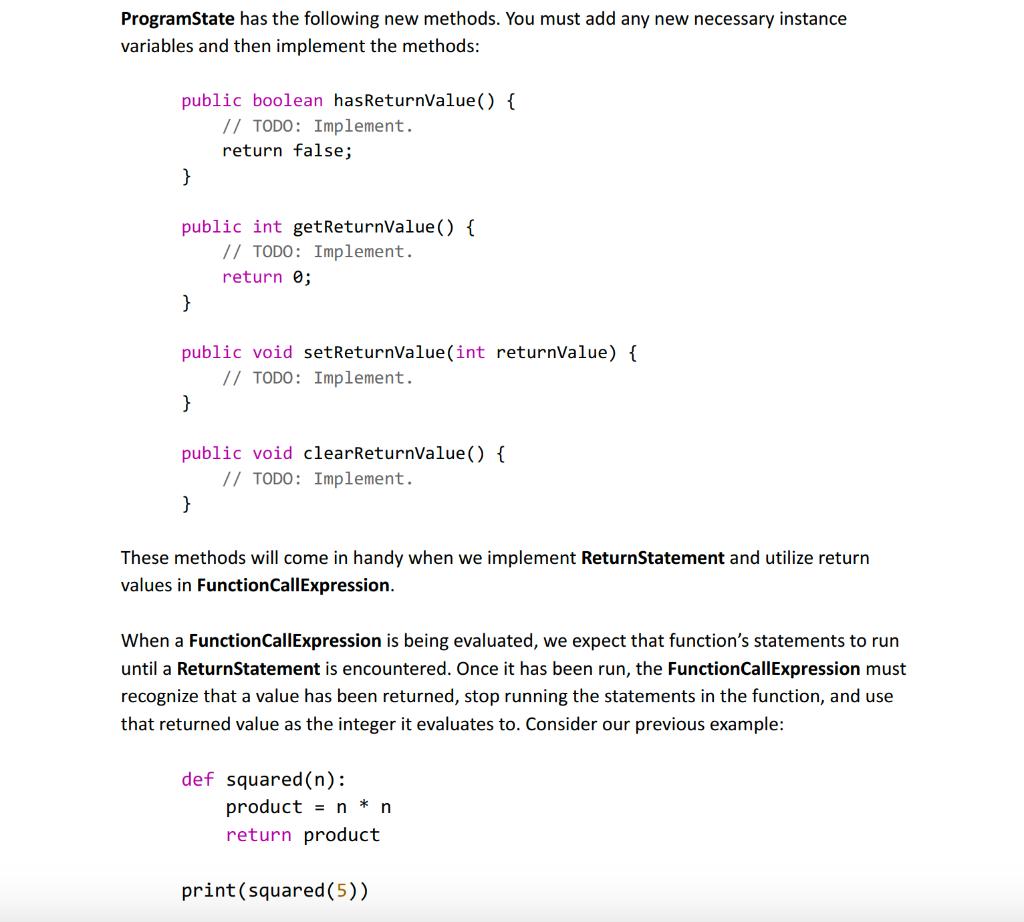 ProgramState has the following new methods. You must add any new necessary instance variables and then implement the methods:

public boolean hasReturnValue() {
    // TODO: Implement.
    return false;
}

public int getReturnValue() {
    // TODO: Implement.
    return 0;
}

public void setReturnValue(int returnValue) {
    // TODO: Implement.
}

public void clearReturnValue() {
    // TODO: Implement.
}

These methods will come in handy when we implement ReturnStatement and utilize return values in FunctionCallExpression.

When a FunctionCallExpression is being evaluated, we expect that function's statements to run until a ReturnStatement is encountered. Once it has been run, the FunctionCallExpression must recognize that a value has been returned, stop running the statements in the function, and use that returned value as the integer it evaluates to. Consider our previous example:

def squared(n):
    product = n * n
    return product

print(squared(5))